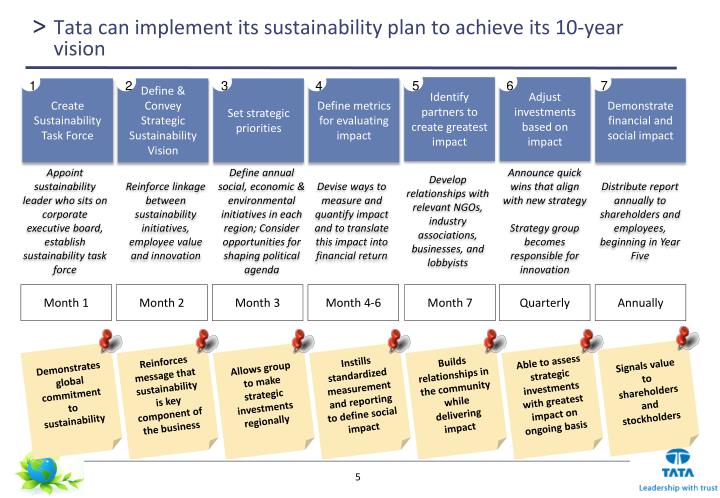 > Tata can implement its sustainability plan to achieve its 10-year vision

1 Create Sustainability Task Force

Appoint sustainability leader who sits on corporate executive board, establish sustainability task force

Month 1

Demonstrates global commitment to sustainability

2 Define & Convey Strategic Sustainability Vision

Reinforce linkage between sustainability initiatives, employee value and innovation

Month 2

Reinforces message that sustainability is key component of the business

3 Set strategic priorities

Define annual social, economic & environmental initiatives in each region; Consider opportunities for shaping political agenda

Month 3

Allows group to make strategic investments regionally

4 Define metrics for evaluating impact

Devise ways to measure and quantify impact and to translate this impact into financial return

Month 4-6

Instills standardized measurement and reporting to define social impact

5 Identify partners to create greatest impact

Develop relationships with relevant NGOs, industry associations, businesses, and lobbyists

Month 7

Builds relationships in the community while delivering impact

6 Adjust investments based on impact

Announce quick wins that align with new strategy

Strategy group becomes responsible for innovation

Quarterly

Able to assess strategic investments with greatest impact on ongoing basis

7 Demonstrate financial and social impact

Distribute report annually to shareholders and employees, beginning in Year Five

Annually

Signals value to shareholders and stockholders

5

TATA
Leadership with trust